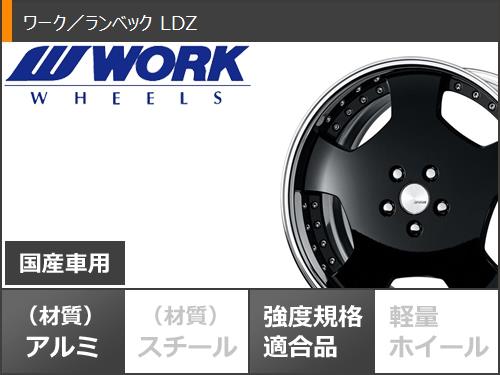 ワーク／ランベック LDZ

WORK
WHEELS

国産車用

（材質）
アルミ

（材質）
スチール

強度規格
適合品

軽量
ホイール